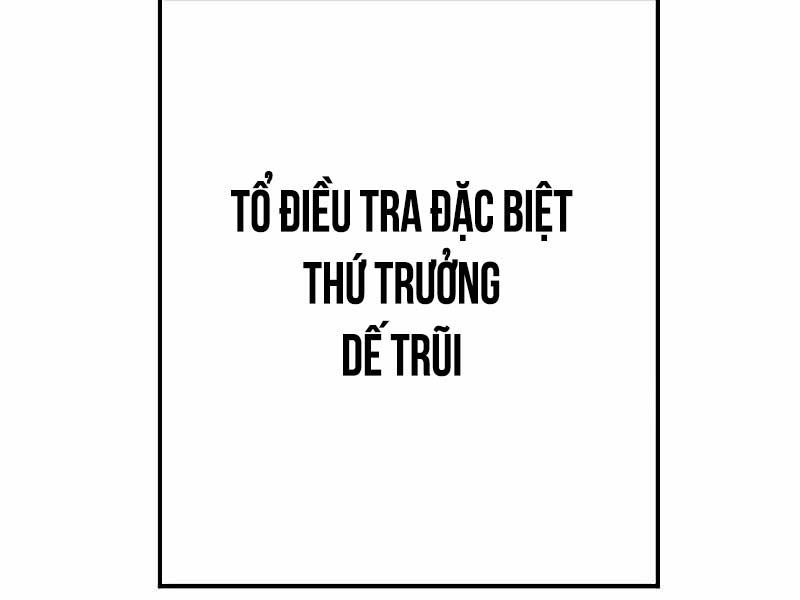 TỔ ĐIỀU TRA ĐẶC BIỆT
THỨ TRƯỞNG
DẾ TRŨI